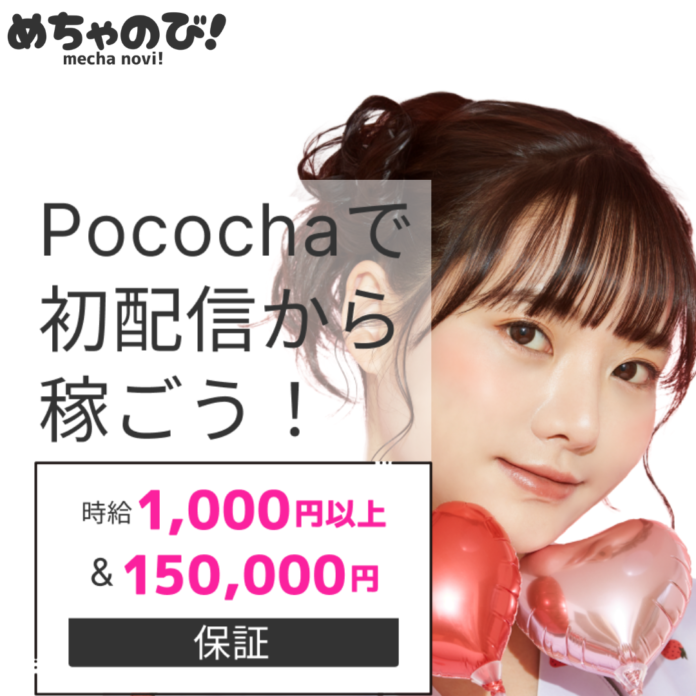 めちゃのび!
mecha novi!

Pocochaで
初配信から
稼ごう！

時給 1,000円以上
& 150,000円
保証